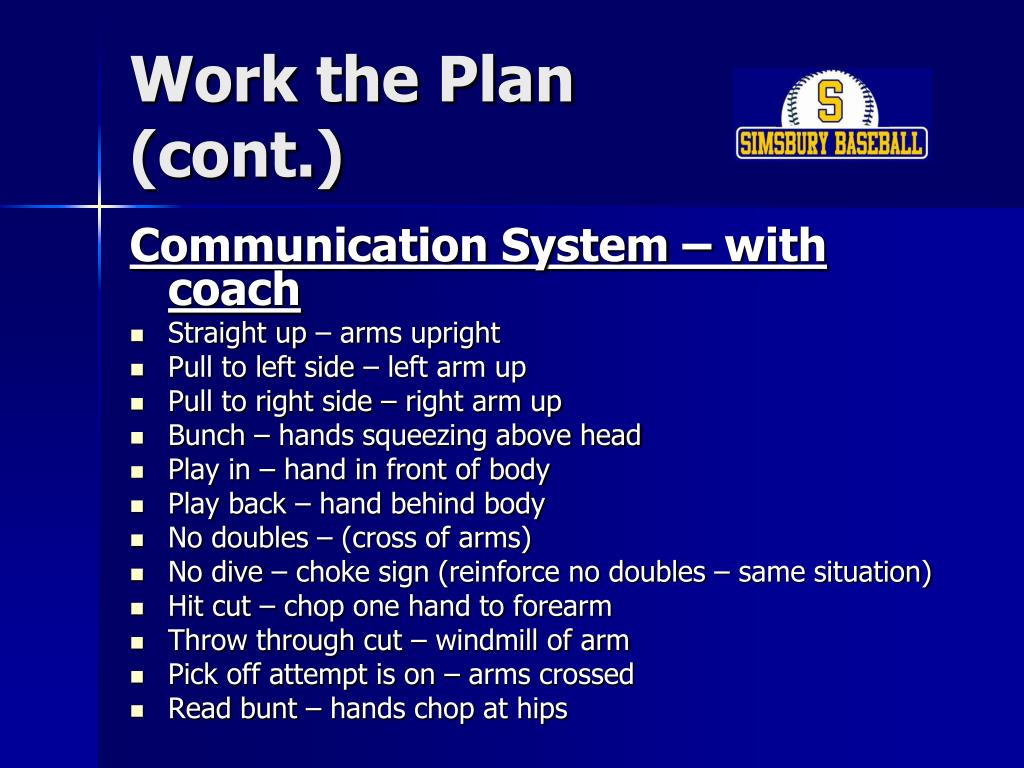 Work the Plan (cont.)

S
SIMSBURY BASEBALL

Communication System – with coach

- Straight up – arms upright
- Pull to left side – left arm up
- Pull to right side – right arm up
- Bunch – hands squeezing above head
- Play in – hand in front of body
- Play back – hand behind body
- No doubles – (cross of arms)
- No dive – choke sign (reinforce no doubles – same situation)
- Hit cut – chop one hand to forearm
- Throw through cut – windmill of arm
- Pick off attempt is on – arms crossed
- Read bunt – hands chop at hips